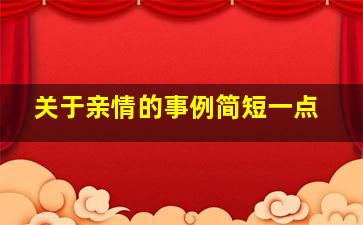 关于亲情的事例简短一点